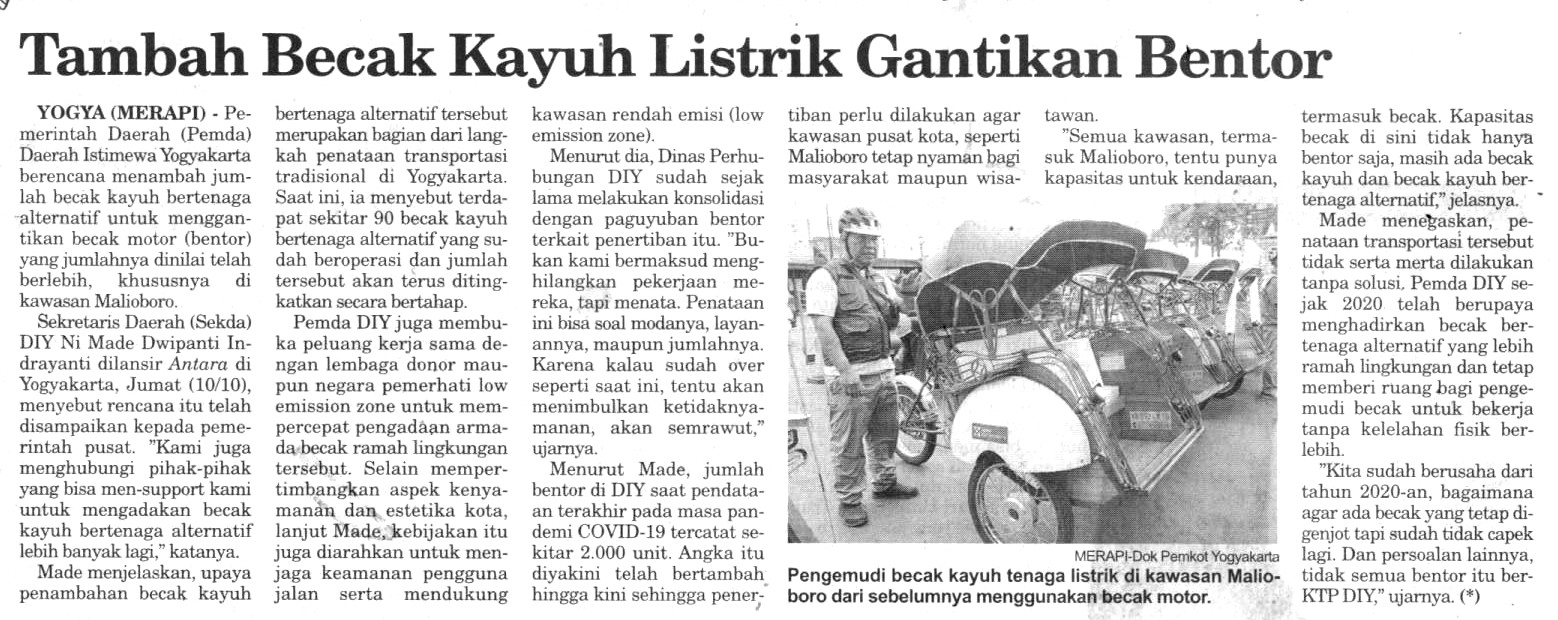 Tambah Becak Kayuh Listrik Gantikan Bentor

YOGYA (MERAPI) - Pemerintah Daerah (Pemda) Daerah Istimewa Yogyakarta berencana menambah jumlah becak kayuh bertenaga alternatif untuk menggantikan becak motor (bentor) yang jumlahnya dinilai telah berlebih, khususnya di kawasan Malioboro.

Sekretaris Daerah (Sekda) DIY Ni Made Dwipanti Indrayanti dilansir Antara di Yogyakarta, Jumat (10/10), menyebut rencana itu telah disampaikan kepada pemerintah pusat. "Kami juga menghubungi pihak-pihak yang bisa men-support kami untuk mengadakan becak kayuh bertenaga alternatif lebih banyak lagi," katanya.

Made menjelaskan, upaya penambahan becak kayuh bertenaga alternatif tersebut merupakan bagian dari langkah penataan transportasi tradisional di Yogyakarta. Saat ini, ia menyebut terdapat sekitar 90 becak kayuh bertenaga alternatif yang sudah beroperasi dan jumlah tersebut akan terus ditingkatkan secara bertahap.

Pemda DIY juga membuka peluang kerja sama dengan lembaga donor maupun negara pemerhati low emission zone untuk mempercepat pengadaan armada becak ramah lingkungan tersebut. Selain mempertimbangkan aspek kenyamanan dan estetika kota, lanjut Made, kebijakan itu juga diarahkan untuk menjaga keamanan pengguna jalan serta mendukung kawasan rendah emisi (low emission zone).

Menurut dia, Dinas Perhubungan DIY sudah sejak lama melakukan konsolidasi dengan paguyuban bentor terkait penertiban itu. "Bukan kami bermaksud menghilangkan pekerjaan mereka, tapi menata. Penataan ini bisa soal modanya, layanannya, maupun jumlahnya. Karena kalau sudah over seperti saat ini, tentu akan menimbulkan ketidaknyamanan, akan semrawut," ujarnya.

Menurut Made, jumlah bentor di DIY saat pendataan terakhir pada masa pandemi COVID-19 tercatat sekitar 2.000 unit. Angka itu diyakini telah bertambah hingga kini sehingga penertiban perlu dilakukan agar kawasan pusat kota, seperti Malioboro tetap nyaman bagi masyarakat maupun wisatawan.

"Semua kawasan, termasuk Malioboro, tentu punya kapasitas untuk kendaraan, termasuk becak. Kapasitas becak di sini tidak hanya bentor saja, masih ada becak kayuh dan becak kayuh bertenaga alternatif," jelasnya.

Made menegaskan, penataan transportasi tersebut tidak serta merta dilakukan tanpa solusi. Pemda DIY sejak 2020 telah berupaya menghadirkan becak bertenaga alternatif yang lebih ramah lingkungan dan tetap memberi ruang bagi pengemudi becak untuk bekerja tanpa kelelahan fisik berlebih.

"Kita sudah berusaha dari tahun 2020-an, bagaimana agar ada becak yang tetap digenjot tapi sudah tidak capek lagi. Dan persoalan lainnya, tidak semua bentor itu ber-KTP DIY," ujarnya. (*)

MERAPI-Dok Pemkot Yogyakarta
Pengemudi becak kayuh tenaga listrik di kawasan Malioboro dari sebelumnya menggunakan becak motor.